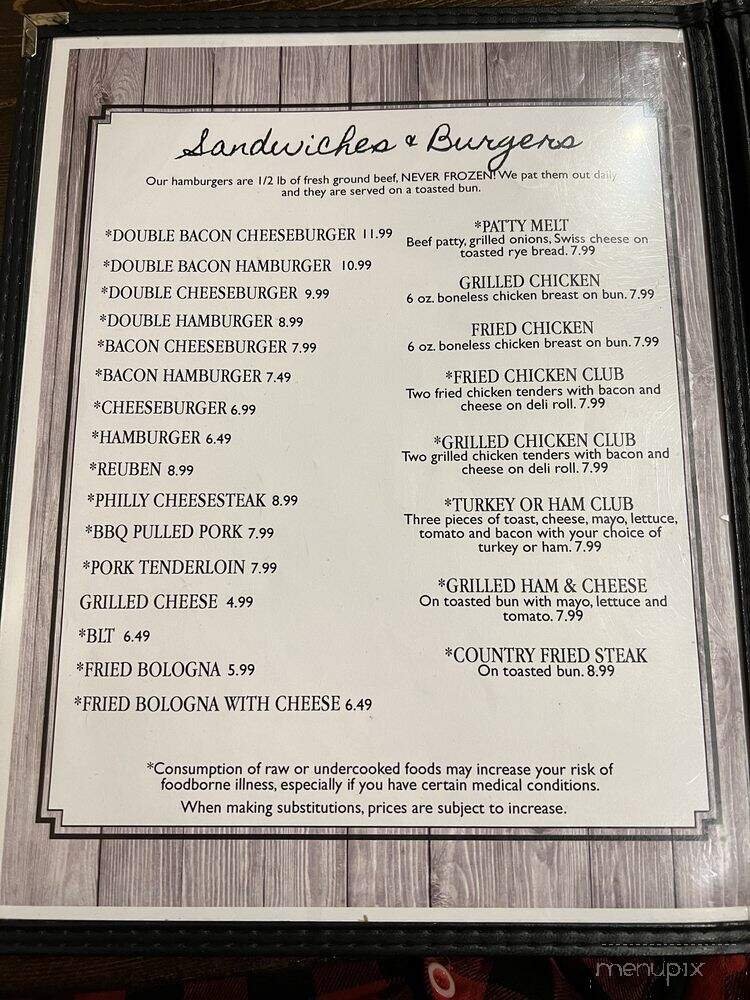 Sandwiches & Burgers

Our hamburgers are 1/2 lb of fresh ground beef, NEVER FROZEN! We pat them out daily and they are served on a toasted bun.

*DOUBLE BACON CHEESEBURGER 11.99

*DOUBLE BACON HAMBURGER 10.99

*DOUBLE CHEESEBURGER 9.99

*DOUBLE HAMBURGER 8.99

*BACON CHEESEBURGER 7.99

*BACON HAMBURGER 7.49

*CHEESEBURGER 6.99

*HAMBURGER 6.49

*REUBEN 8.99

*PHILLY CHEESESTEAK 8.99

*BBQ PULLED PORK 7.99

*PORK TENDERLOIN 7.99

GRILLED CHEESE 4.99

*BLT 6.49

*FRIED BOLOGNA 5.99

*FRIED BOLOGNA WITH CHEESE 6.49

*PATTY MELT
Beef patty, grilled onions, Swiss cheese on toasted rye bread. 7.99

GRILLED CHICKEN
6 oz. boneless chicken breast on bun. 7.99

FRIED CHICKEN
6 oz. boneless chicken breast on bun. 7.99

*FRIED CHICKEN CLUB
Two fried chicken tenders with bacon and cheese on deli roll. 7.99

*GRILLED CHICKEN CLUB
Two grilled chicken tenders with bacon and cheese on deli roll. 7.99

*TURKEY OR HAM CLUB
Three pieces of toast, cheese, mayo, lettuce, tomato and bacon with your choice of turkey or ham. 7.99

*GRILLED HAM & CHEESE
On toasted bun with mayo, lettuce and tomato. 7.99

*COUNTRY FRIED STEAK
On toasted bun. 8.99

*Consumption of raw or undercooked foods may increase your risk of foodborne illness, especially if you have certain medical conditions.

When making substitutions, prices are subject to increase.

menupix